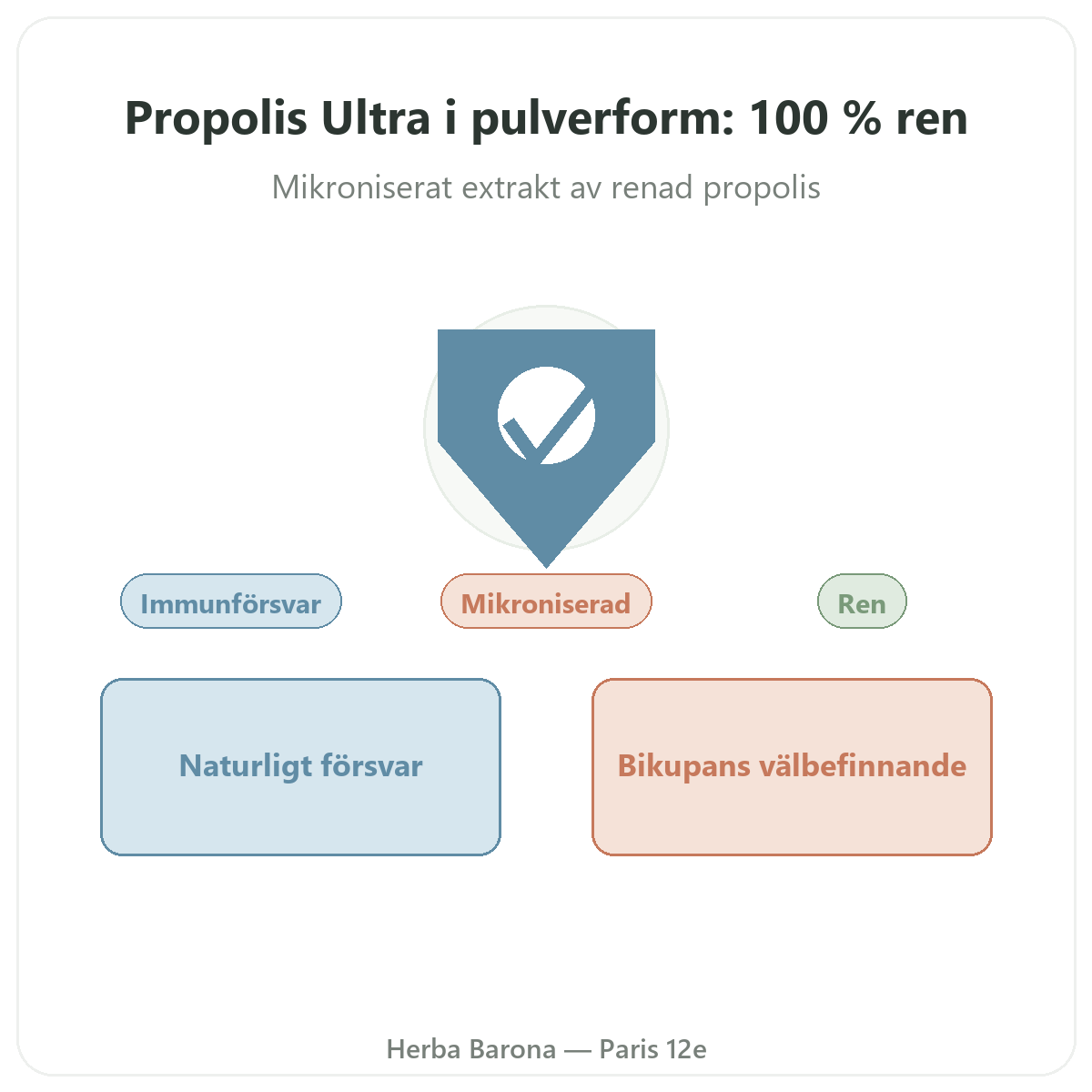 Propolis Ultra i pulverform: 100 % ren

Mikroniserat extrakt av renad propolis

Immunförsvar

Mikroniserad

Ren

Naturligt försvar

Bikupans välbefinnande

Herba Barona — Paris 12e